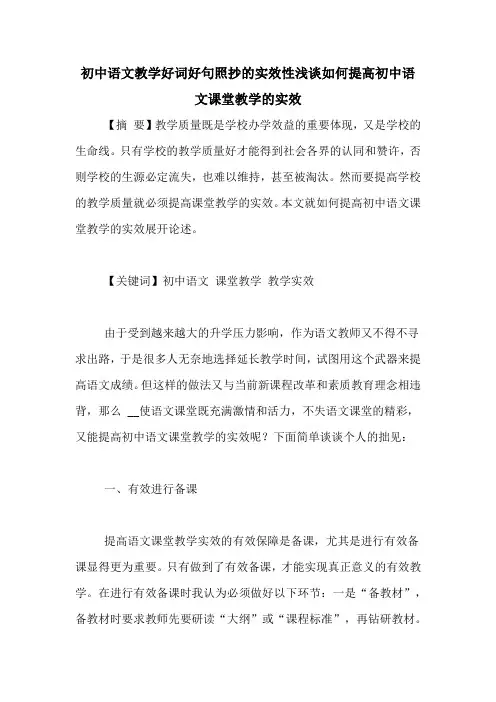 初中语文教学好词好句照抄的实效性浅谈如何提高初中语文课堂教学的实效

【摘 要】教学质量既是学校办学效益的重要体现，又是学校的生命线。只有学校的教学质量好才能得到社会各界的认同和赞许，否则学校的生源必定流失，也难以维持，甚至被淘汰。然而要提高学校的教学质量就必须提高课堂教学的实效。本文就如何提高初中语文课堂教学的实效展开论述。

【关键词】初中语文 课堂教学 教学实效

由于受到越来越大的升学压力影响，作为语文教师又不得不寻求出路，于是很多人无奈地选择延长教学时间，试图用这个武器来提高语文成绩。但这样的做法又与当前新课程改革和素质教育理念相违背，那么 __使语文课堂既充满激情和活力，不失语文课堂的精彩，又能提高初中语文课堂教学的实效呢？下面简单谈谈个人的拙见：

一、有效进行备课

提高语文课堂教学实效的有效保障是备课，尤其是进行有效备课显得更为重要。只有做到了有效备课，才能实现真正意义的有效教学。在进行有效备课时我认为必须做好以下环节：一是“备教材”，备教材时要求教师先要研读“大纲”或“课程标准”，再钻研教材。